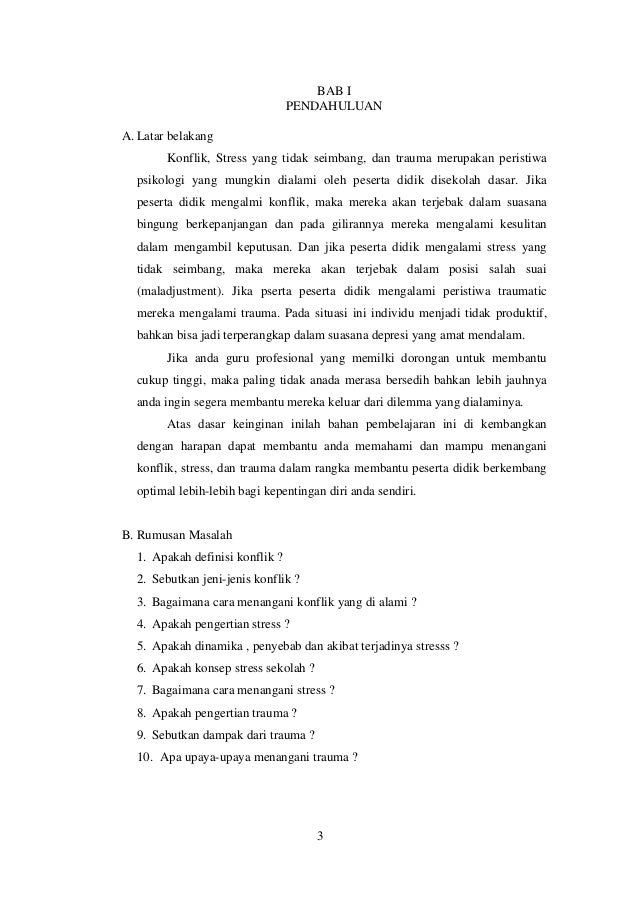 BAB I
PENDAHULUAN

A. Latar belakang

Konflik, Stress yang tidak seimbang, dan trauma merupakan peristiwa psikologi yang mungkin dialami oleh peserta didik disekolah dasar. Jika peserta didik mengalmi konflik, maka mereka akan terjebak dalam suasana bingung berkepanjangan dan pada gilirannya mereka mengalami kesulitan dalam mengambil keputusan. Dan jika peserta didik mengalami stress yang tidak seimbang, maka mereka akan terjebak dalam posisi salah suai (maladjustment). Jika pserta peserta didik mengalami peristiwa traumatic mereka mengalami trauma. Pada situasi ini individu menjadi tidak produktif, bahkan bisa jadi terperangkap dalam suasana depresi yang amat mendalam.

Jika anda guru profesional yang memilki dorongan untuk membantu cukup tinggi, maka paling tidak anada merasa bersedih bahkan lebih jauhnya anda ingin segera membantu mereka keluar dari dilemma yang dialaminya.

Atas dasar keinginan inilah bahan pembelajaran ini di kembangkan dengan harapan dapat membantu anda memahami dan mampu menangani konflik, stress, dan trauma dalam rangka membantu peserta didik berkembang optimal lebih-lebih bagi kepentingan diri anda sendiri.

B. Rumusan Masalah
1. Apakah definisi konflik ?
2. Sebutkan jeni-jenis konflik ?
3. Bagaimana cara menangani konflik yang di alami ?
4. Apakah pengertian stress ?
5. Apakah dinamika , penyebab dan akibat terjadinya stresss ?
6. Apakah konsep stress sekolah ?
7. Bagaimana cara menangani stress ?
8. Apakah pengertian trauma ?
9. Sebutkan dampak dari trauma ?
10. Apa upaya-upaya menangani trauma ?

3